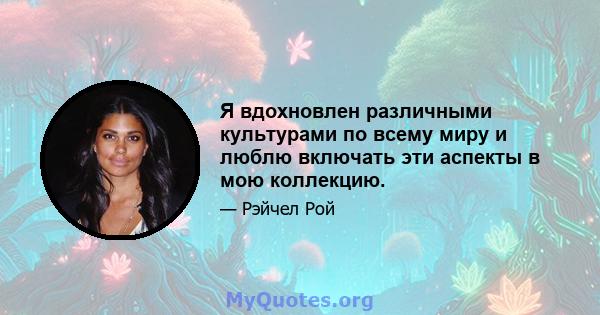 Я вдохновлен различными культурами по всему миру и люблю включать эти аспекты в мою коллекцию.

— Рэйчел Рой

MyQuotes.org